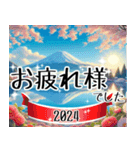 お疲れ様
でした
2024